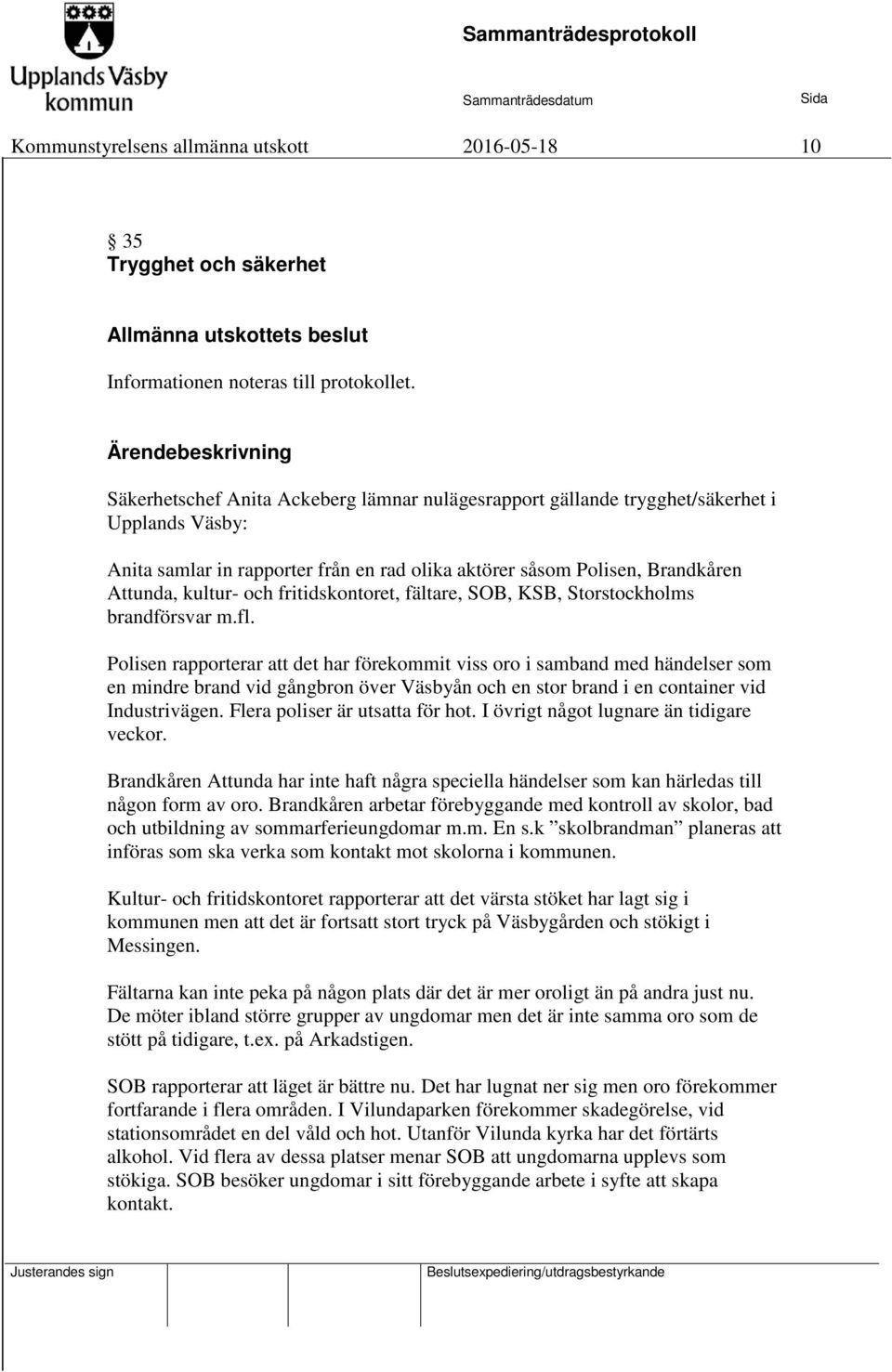 Upplands Väsby kommun

Sammanträdesprotokoll

Sammanträdesdatum Sida

Kommunstyrelsens allmänna utskott 2016-05-18 10

§ 35
Trygghet och säkerhet

Allmänna utskottets beslut

Informationen noteras till protokollet.

Ärendebeskrivning

Säkerhetschef Anita Ackeberg lämnar nulägesrapport gällande trygghet/säkerhet i Upplands Väsby:

Anita samlar in rapporter från en rad olika aktörer såsom Polisen, Brandkåren Attunda, kultur- och fritidskontoret, fältare, SOB, KSB, Storstockholms brandförsvar m.fl.

Polisen rapporterar att det har förekommit viss oro i samband med händelser som en mindre brand vid gångbron över Väsbyån och en stor brand i en container vid Industrivägen. Flera poliser är utsatta för hot. I övrigt något lugnare än tidigare veckor.

Brandkåren Attunda har inte haft några speciella händelser som kan härledas till någon form av oro. Brandkåren arbetar förebyggande med kontroll av skolor, bad och utbildning av sommarferieungdomar m.m. En s.k ”skolbrandman” planeras att införas som ska verka som kontakt mot skolorna i kommunen.

Kultur- och fritidskontoret rapporterar att det värsta stöket har lagt sig i kommunen men att det är fortsatt stort tryck på Väsbygården och stökigt i Messingen.

Fältarna kan inte peka på någon plats där det är mer oroligt än på andra just nu. De möter ibland större grupper av ungdomar men det är inte samma oro som de stött på tidigare, t.ex. på Arkadstigen.

SOB rapporterar att läget är bättre nu. Det har lugnat ner sig men oro förekommer fortfarande i flera områden. I Vilundaparken förekommer skadegörelse, vid stationsområdet en del våld och hot. Utanför Vilunda kyrka har det förtärts alkohol. Vid flera av dessa platser menar SOB att ungdomarna upplevs som stökiga. SOB besöker ungdomar i sitt förebyggande arbete i syfte att skapa kontakt.

Justerandes sign

Beslutsexpediering/utdragsbestyrkande